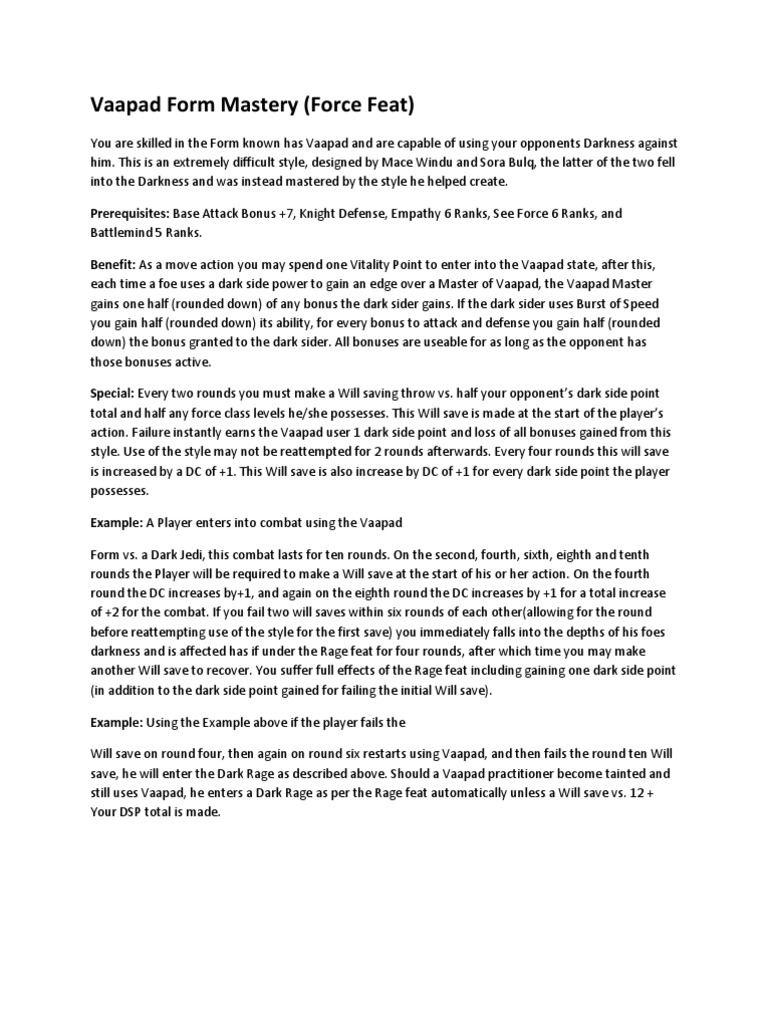 Vaapad Form Mastery (Force Feat)

You are skilled in the Form known has Vaapad and are capable of using your opponents Darkness against him. This is an extremely difficult style, designed by Mace Windu and Sora Bulq, the latter of the two fell into the Darkness and was instead mastered by the style he helped create.

Prerequisites: Base Attack Bonus +7, Knight Defense, Empathy 6 Ranks, See Force 6 Ranks, and Battlemind 5 Ranks.

Benefit: As a move action you may spend one Vitality Point to enter into the Vaapad state, after this, each time a foe uses a dark side power to gain an edge over a Master of Vaapad, the Vaapad Master gains one half (rounded down) of any bonus the dark sider gains. If the dark sider uses Burst of Speed you gain half (rounded down) its ability, for every bonus to attack and defense you gain half (rounded down) the bonus granted to the dark sider. All bonuses are useable for as long as the opponent has those bonuses active.

Special: Every two rounds you must make a Will saving throw vs. half your opponent's dark side point total and half any force class levels he/she possesses. This Will save is made at the start of the player's action. Failure instantly earns the Vaapad user 1 dark side point and loss of all bonuses gained from this style. Use of the style may not be reattempted for 2 rounds afterwards. Every four rounds this will save is increased by a DC of +1. This Will save is also increase by DC of +1 for every dark side point the player possesses.

Example: A Player enters into combat using the Vaapad

Form vs. a Dark Jedi, this combat lasts for ten rounds. On the second, fourth, sixth, eighth and tenth rounds the Player will be required to make a Will save at the start of his or her action. On the fourth round the DC increases by+1, and again on the eighth round the DC increases by +1 for a total increase of +2 for the combat. If you fail two will saves within six rounds of each other(allowing for the round before reattempting use of the style for the first save) you immediately falls into the depths of his foes darkness and is affected has if under the Rage feat for four rounds, after which time you may make another Will save to recover. You suffer full effects of the Rage feat including gaining one dark side point (in addition to the dark side point gained for failing the initial Will save).

Example: Using the Example above if the player fails the

Will save on round four, then again on round six restarts using Vaapad, and then fails the round ten Will save, he will enter the Dark Rage as described above. Should a Vaapad practitioner become tainted and still uses Vaapad, he enters a Dark Rage as per the Rage feat automatically unless a Will save vs. 12 + Your DSP total is made.